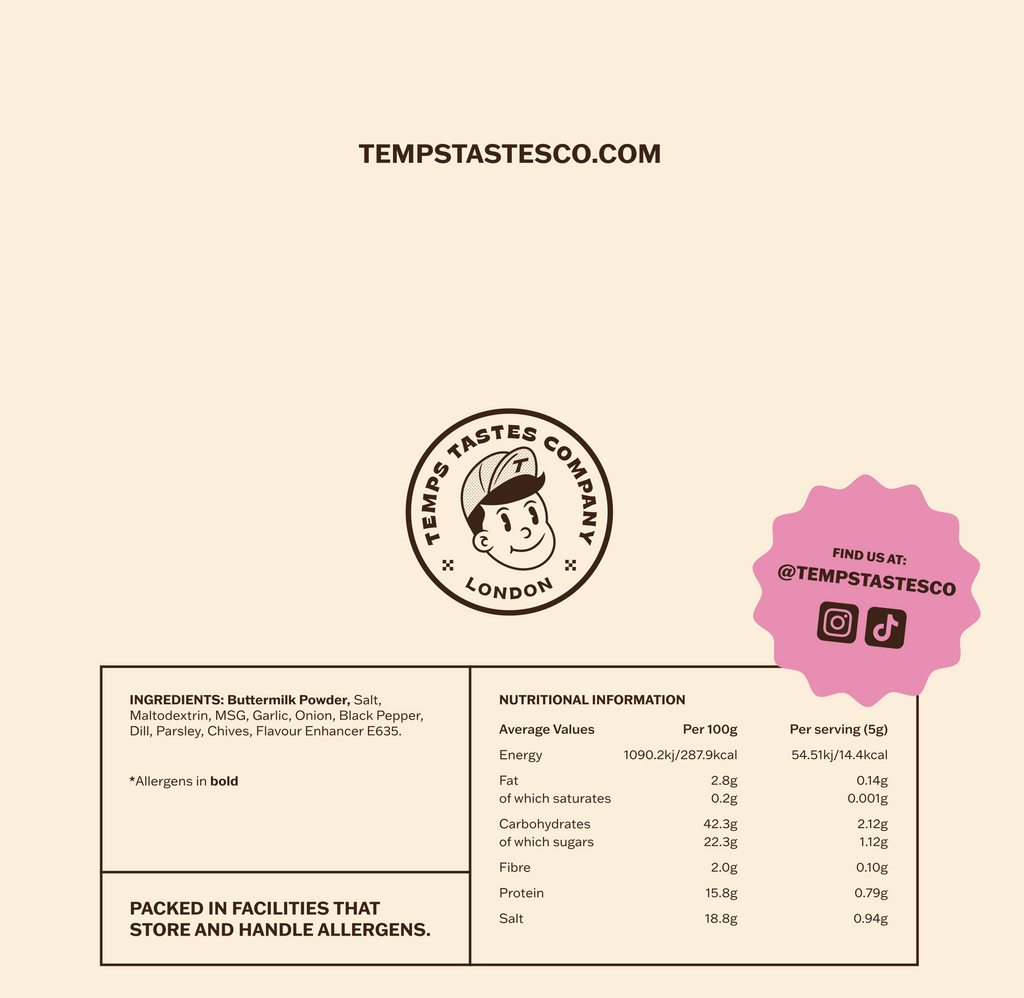 TEMPSTASTESCO.COM

TEMPS TASTES COMPANY
T
LONDON

FIND US AT:
@TEMPSTASTESCO

INGREDIENTS: Buttermilk Powder, Salt, Maltodextrin, MSG, Garlic, Onion, Black Pepper, Dill, Parsley, Chives, Flavour Enhancer E635.

*Allergens in bold

PACKED IN FACILITIES THAT STORE AND HANDLE ALLERGENS.

NUTRITIONAL INFORMATION

| Average Values | Per 100g | Per serving (5g) |
|---|---|---|
| Energy | 1090.2kj/287.9kcal | 54.51kj/14.4kcal |
| Fat | 2.8g | 0.14g |
| of which saturates | 0.2g | 0.001g |
| Carbohydrates | 42.3g | 2.12g |
| of which sugars | 22.3g | 1.12g |
| Fibre | 2.0g | 0.10g |
| Protein | 15.8g | 0.79g |
| Salt | 18.8g | 0.94g |